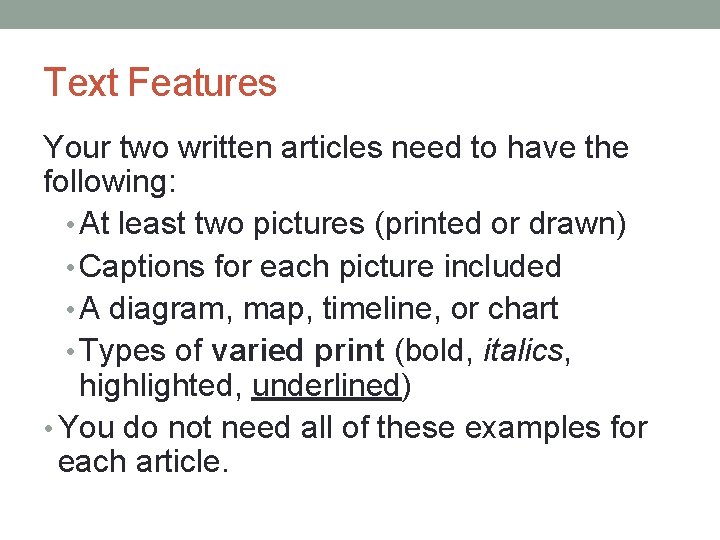 Text Features

Your two written articles need to have the following:

• At least two pictures (printed or drawn)
• Captions for each picture included
• A diagram, map, timeline, or chart
• Types of varied print (bold, italics, highlighted, underlined)

• You do not need all of these examples for each article.